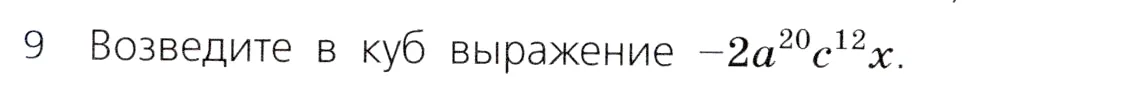 9 Возведите в куб выражение $-2a^{20}c^{12}x$.